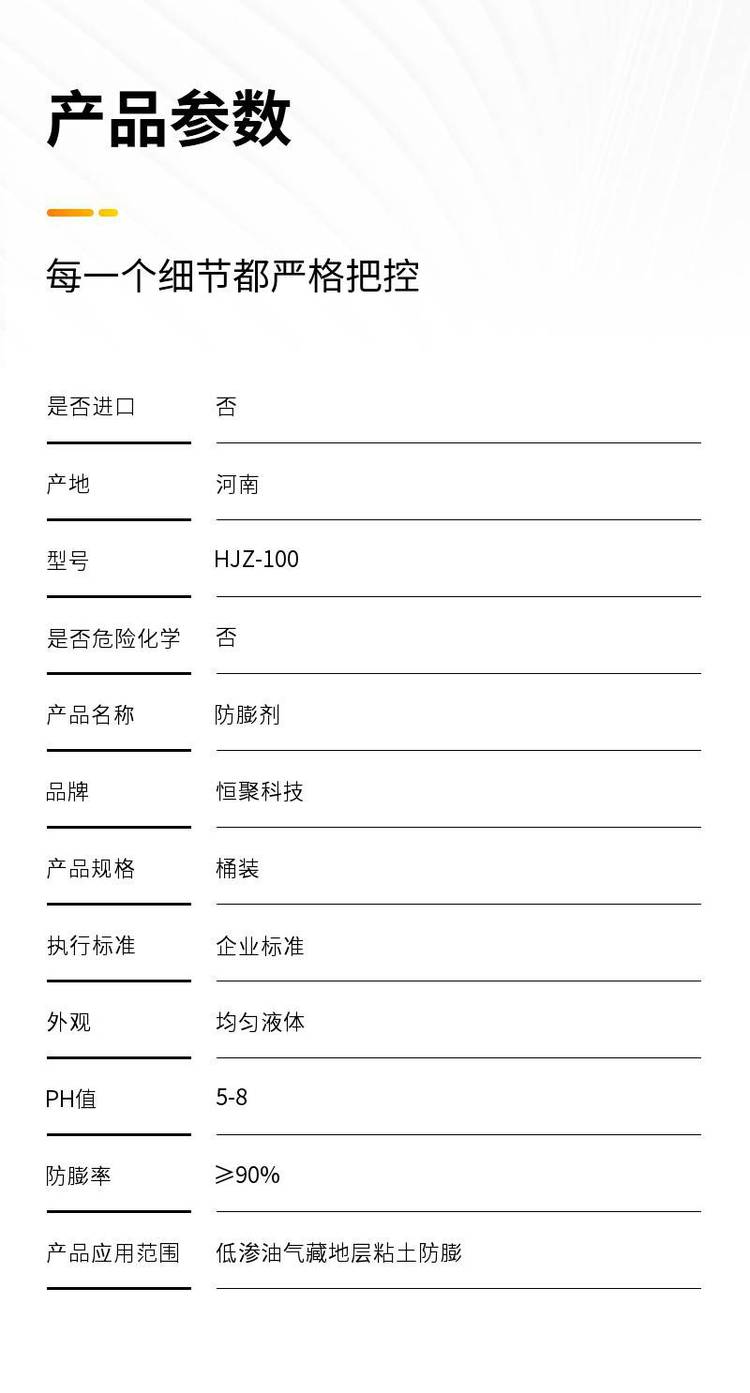 产品参数

每一个细节都严格把控

| 是否进口 | 否 |
|---|---|
| 产地 | 河南 |
| 型号 | HJZ-100 |
| 是否危险化学 | 否 |
| 产品名称 | 防膨剂 |
| 品牌 | 恒聚科技 |
| 产品规格 | 桶装 |
| 执行标准 | 企业标准 |
| 外观 | 均匀液体 |
| PH值 | 5-8 |
| 防膨率 | ≥90% |
| 产品应用范围 | 低渗油气藏地层粘土防膨 |